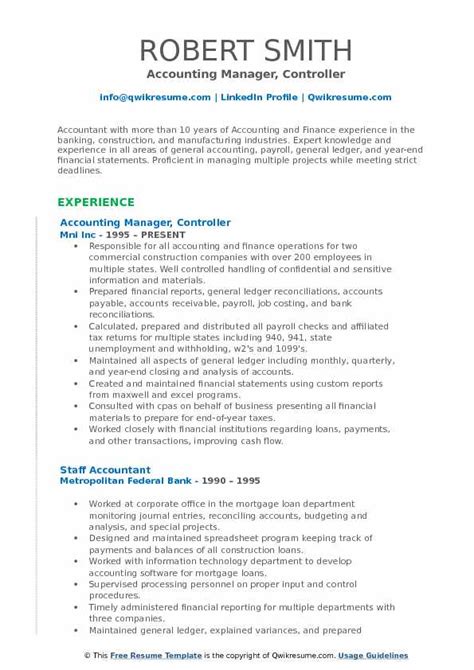 ROBERT SMITH
Accounting Manager, Controller

info@qwikresume.com | LinkedIn Profile | Qwikresume.com

Accountant with more than 10 years of Accounting and Finance experience in the banking, construction, and manufacturing industries. Expert knowledge and experience in all areas of general accounting, payroll, general ledger, and year-end financial statements. Proficient in managing multiple projects while meeting strict deadlines.

EXPERIENCE

Accounting Manager, Controller
Mni Inc - 1995 – PRESENT

• Responsible for all accounting and finance operations for two commercial construction companies with over 200 employees in multiple states. Well controlled handling of confidential and sensitive information and materials.
• Prepared financial reports, general ledger reconciliations, accounts payable, accounts receivable, payroll, job costing, and bank reconciliations.
• Calculated, prepared and distributed all payroll checks and affiliated tax returns for multiple states including 940, 941, state unemployment and withholding, w2's and 1099's.
• Maintained all aspects of general ledger including monthly, quarterly, and year-end closing and analysis of accounts.
• Created and maintained financial statements using custom reports from maxwell and excel programs.
• Consulted with cpas on behalf of business presenting all financial materials to prepare for end-of-year taxes.
• Worked closely with financial institutions regarding loans, payments, and other transactions, improving cash flow.

Staff Accountant
Metropolitan Federal Bank - 1990 – 1995

• Worked at corporate office in the mortgage loan department monitoring journal entries, reconciling accounts, budgeting and analysis, and special projects.
• Designed and maintained spreadsheet program keeping track of payments and balances of all construction loans.
• Worked with information technology department to develop accounting software for mortgage loans.
• Supervised processing personnel on proper input and control procedures.
• Timely administered financial reporting for multiple departments with three companies.
• Maintained general ledger, explained variances, and prepared

© This Free Resume Template is the copyright of Qwikresume.com. Usage Guidelines